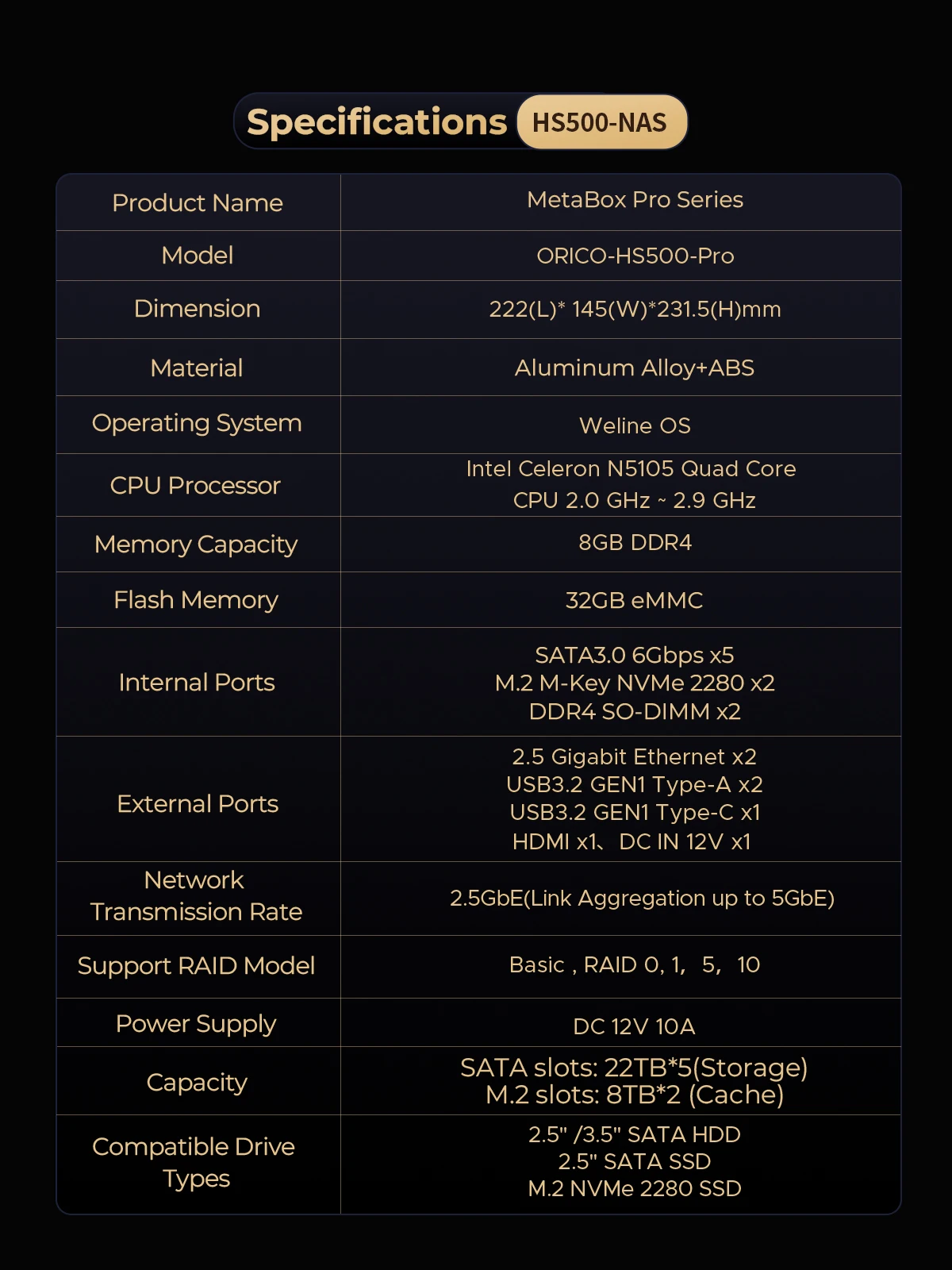 Specifications HS500-NAS

| Product Name | MetaBox Pro Series |
|---|---|
| Model | ORICO-HS500-Pro |
| Dimension | 222(L)* 145(W)*231.5(H)mm |
| Material | Aluminum Alloy+ABS |
| Operating System | Weline OS |
| CPU Processor | Intel Celeron N5105 Quad Core CPU 2.0 GHz ~ 2.9 GHz |
| Memory Capacity | 8GB DDR4 |
| Flash Memory | 32GB eMMC |
| Internal Ports | SATA3.0 6Gbps x5 M.2 M-Key NVMe 2280 x2 DDR4 SO-DIMM x2 |
| External Ports | 2.5 Gigabit Ethernet x2 USB3.2 GEN1 Type-A x2 USB3.2 GEN1 Type-C x1 HDMI x1、DC IN 12V x1 |
| Network Transmission Rate | 2.5GbE(Link Aggregation up to 5GbE) |
| Support RAID Model | Basic , RAID 0, 1, 5, 10 |
| Power Supply | DC 12V 10A |
| Capacity | SATA slots: 22TB*5(Storage) M.2 slots: 8TB*2 (Cache) |
| Compatible Drive Types | 2.5" /3.5" SATA HDD 2.5" SATA SSD M.2 NVMe 2280 SSD |